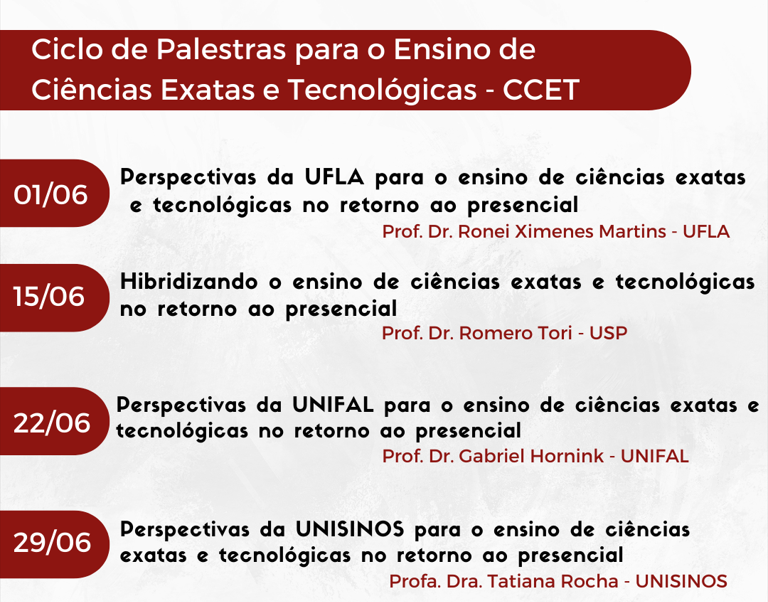 Ciclo de Palestras para o Ensino de Ciências Exatas e Tecnológicas - CCET

01/06

Perspectivas da UFLA para o ensino de ciências exatas e tecnológicas no retorno ao presencial

Prof. Dr. Ronei Ximenes Martins - UFLA

15/06

Hibridizando o ensino de ciências exatas e tecnológicas no retorno ao presencial

Prof. Dr. Romero Tori - USP

22/06

Perspectivas da UNIFAL para o ensino de ciências exatas e tecnológicas no retorno ao presencial

Prof. Dr. Gabriel Hornink - UNIFAL

29/06

Perspectivas da UNISINOS para o ensino de ciências exatas e tecnológicas no retorno ao presencial

Profa. Dra. Tatiana Rocha - UNISINOS